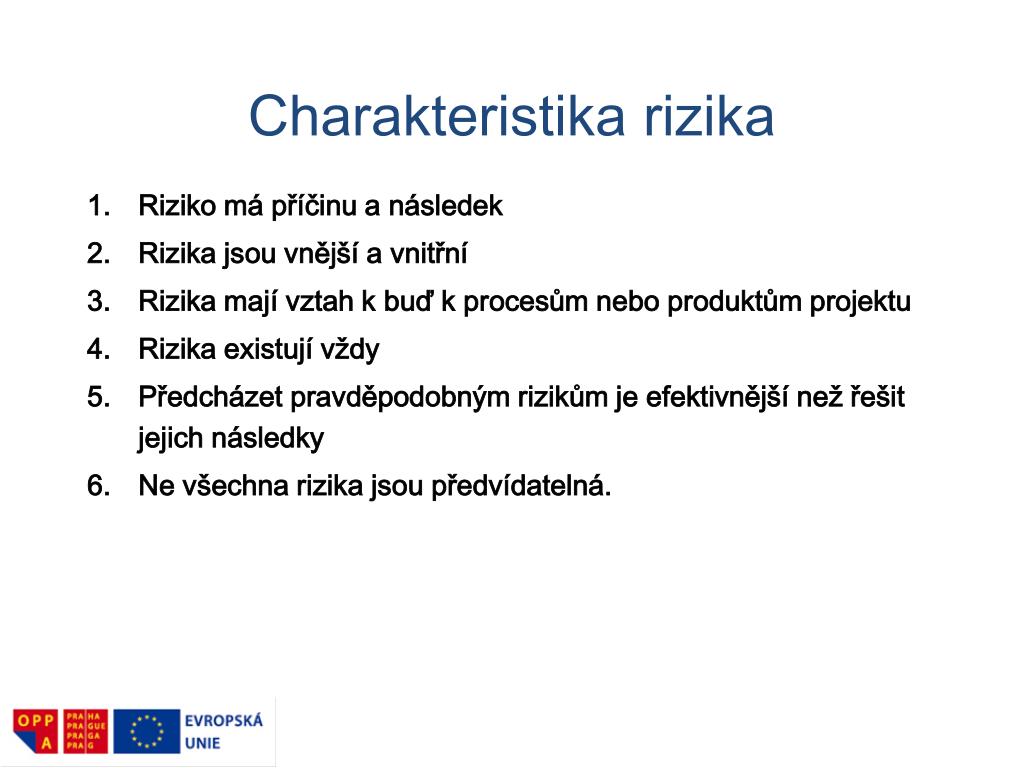 Charakteristika rizika

1. Riziko má příčinu a následek
2. Rizika jsou vnější a vnitřní
3. Rizika mají vztah k buď k procesům nebo produktům projektu
4. Rizika existují vždy
5. Předcházet pravděpodobným rizikům je efektivnější než řešit jejich následky
6. Ne všechna rizika jsou předvídatelná.

OPP A PRA HA PRA GUE PRA GA PRA G EVROPSKÁ UNIE